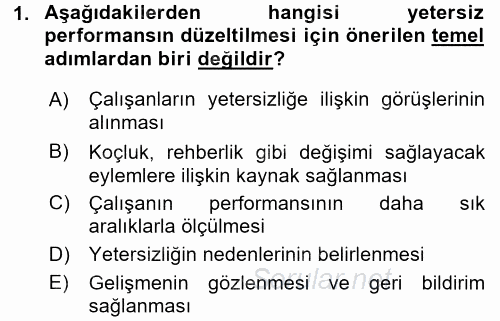 1. Aşağıdakilerden hangisi yetersiz performansın düzeltilmesi için önerilen temel adımlardan biri değildir?

A) Çalışanların yetersizliğe ilişkin görüşlerinin alınması

B) Koçluk, rehberlik gibi değişimi sağlayacak eylemlere ilişkin kaynak sağlanması

C) Çalışanın performansının daha sık aralıklarla ölçülmesi

D) Yetersizliğin nedenlerinin belirlenmesi

E) Gelişmenin gözlenmesi ve geri bildirim sağlanması

Sorular.net